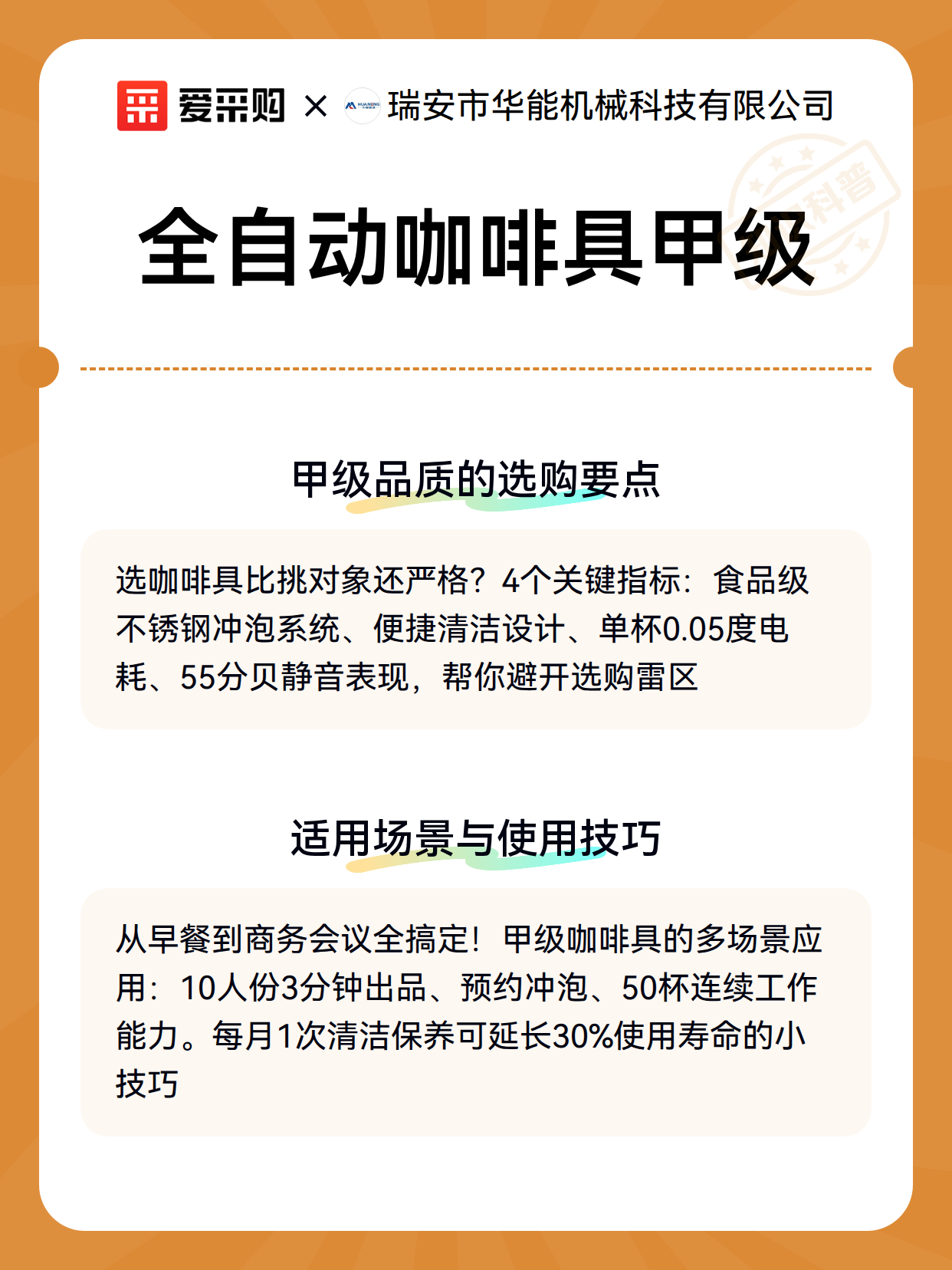 爱采购 × HUANENG 瑞安市华能机械科技有限公司

科普

全自动咖啡具甲级

甲级品质的选购要点

选咖啡具比挑对象还严格？4个关键指标：食品级不锈钢冲泡系统、便捷清洁设计、单杯0.05度电耗、55分贝静音表现，帮你避开选购雷区

适用场景与使用技巧

从早餐到商务会议全搞定！甲级咖啡具的多场景应用：10人份3分钟出品、预约冲泡、50杯连续工作能力。每月1次清洁保养可延长30%使用寿命的小技巧